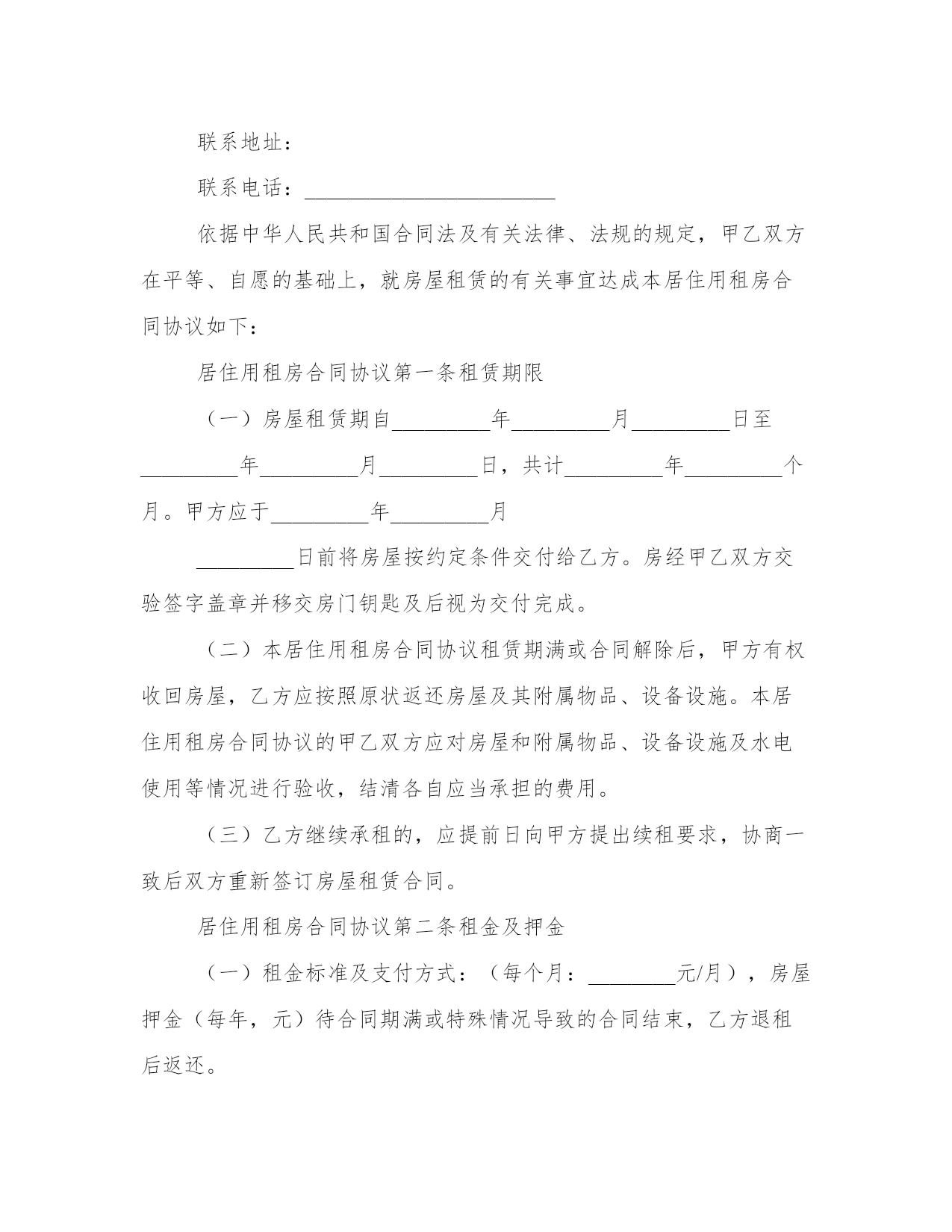 联系地址：

联系电话：________________________

依据中华人民共和国合同法及有关法律、法规的规定，甲乙双方在平等、自愿的基础上，就房屋租赁的有关事宜达成本居住用租房合同协议如下：

居住用租房合同协议第一条租赁期限

（一）房屋租赁期自_________年_________月_________日至_________年_________月_________日，共计_________年_________个月。甲方应于_________年_________月

_________日前将房屋按约定条件交付给乙方。房经甲乙双方交验签字盖章并移交房门钥匙及后视为交付完成。

（二）本居住用租房合同协议租赁期满或合同解除后，甲方有权收回房屋，乙方应按照原状返还房屋及其附属物品、设备设施。本居住用租房合同协议的甲乙双方应对房屋和附属物品、设备设施及水电使用等情况进行验收，结清各自应当承担的费用。

（三）乙方继续承租的，应提前日向甲方提出续租要求，协商一致后双方重新签订房屋租赁合同。

居住用租房合同协议第二条租金及押金

（一）租金标准及支付方式：（每个月：________元/月），房屋押金（每年，元）待合同期满或特殊情况导致的合同结束，乙方退租后返还。